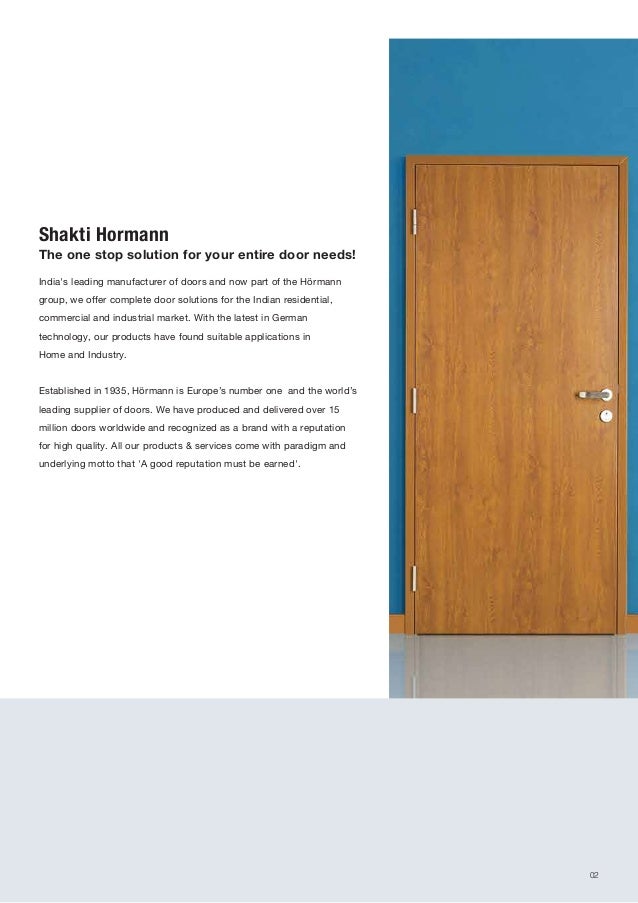 Shakti Hormann
The one stop solution for your entire door needs!

India's leading manufacturer of doors and now part of the Hörmann group, we offer complete door solutions for the Indian residential, commercial and industrial market. With the latest in German technology, our products have found suitable applications in Home and Industry.

Established in 1935, Hörmann is Europe's number one and the world's leading supplier of doors. We have produced and delivered over 15 million doors worldwide and recognized as a brand with a reputation for high quality. All our products & services come with paradigm and underlying motto that 'A good reputation must be earned'.

02